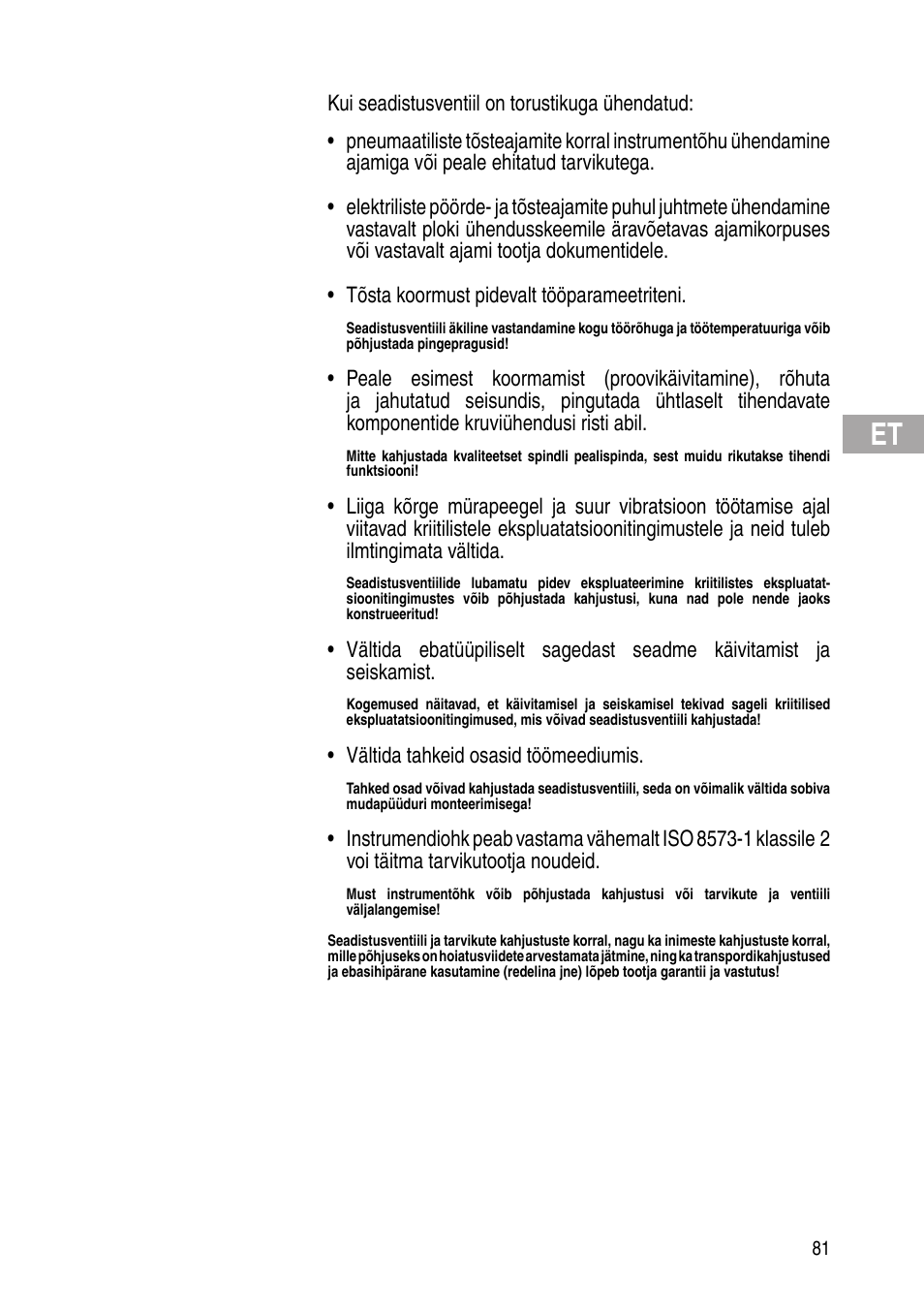 Kui seadistusventiil on torustikuga ühendatud:

• pneumaatiliste tõsteajamite korral instrumentõhu ühendamine ajamiga või peale ehitatud tarvikutega.

• elektriliste pöörde- ja tõsteajamite puhul juhtmete ühendamine vastavalt ploki ühendusskeemile äravõetavas ajamikorpuses või vastavalt ajami tootja dokumentidele.

• Tõsta koormust pidevalt tööparameetriteni.

Seadistusventiili äkiline vastandamine kogu töörõhuga ja töötemperatuuriga võib põhjustada pingepragusid!

• Peale esimest koormamist (proovikäivitamine), rõhuta ja jahutatud seisundis, pingutada ühtlaselt tihendavate komponentide kruviühendusi risti abil.

Mitte kahjustada kvaliteetset spindli pealispinda, sest muidu rikutakse tihendi funktsiooni!

• Liiga kõrge mürapeegel ja suur vibratsioon töötamise ajal viitavad kriitilistele ekspluatatsioonitingimustele ja neid tuleb ilmtingimata vältida.

Seadistusventiilide lubamatu pidev ekspluateerimine kriitilistes ekspluatatsioonitingimustes võib põhjustada kahjustusi, kuna nad pole nende jaoks konstrueeritud!

• Vältida ebatüüpiliselt sagedast seadme käivitamist ja seiskamist.

Kogemused näitavad, et käivitamisel ja seiskamisel tekivad sageli kriitilised ekspluatatsioonitingimused, mis võivad seadistusventiili kahjustada!

• Vältida tahkeid osasid töömeediumis.

Tahked osad võivad kahjustada seadistusventiili, seda on võimalik vältida sobiva mudapüüduri monteerimisega!

• Instrumendiohk peab vastama vähemalt ISO 8573-1 klassile 2 voi täitma tarvikutootja noudeid.

Must instrumentõhk võib põhjustada kahjustusi või tarvikute ja ventiili väljalangemise!

Seadistusventiili ja tarvikute kahjustuste korral, nagu ka inimeste kahjustuste korral, mille põhjuseks on hoiatusviidete arvestamata jätmine, ning ka transpordikahjustused ja ebasihipärane kasutamine (redelina jne) lõpeb tootja garantii ja vastutus!

ET

81